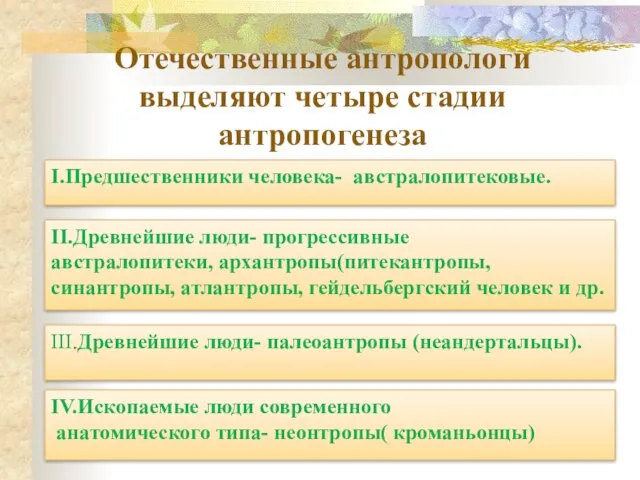 Отечественные антропологи выделяют четыре стадии антропогенеза

I.Предшественники человека- австралопитековые.

II.Древнейшие люди- прогрессивные австралопитеки, архантропы(питекантропы, синантропы, атлантропы, гейдельбергский человек и др.

III.Древнейшие люди- палеоантропы (неандертальцы).

IV.Ископаемые люди современного анатомического типа- неонтропы( кроманьонцы)